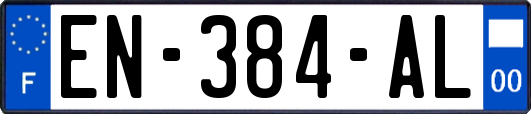 F
EN-384-AL
00